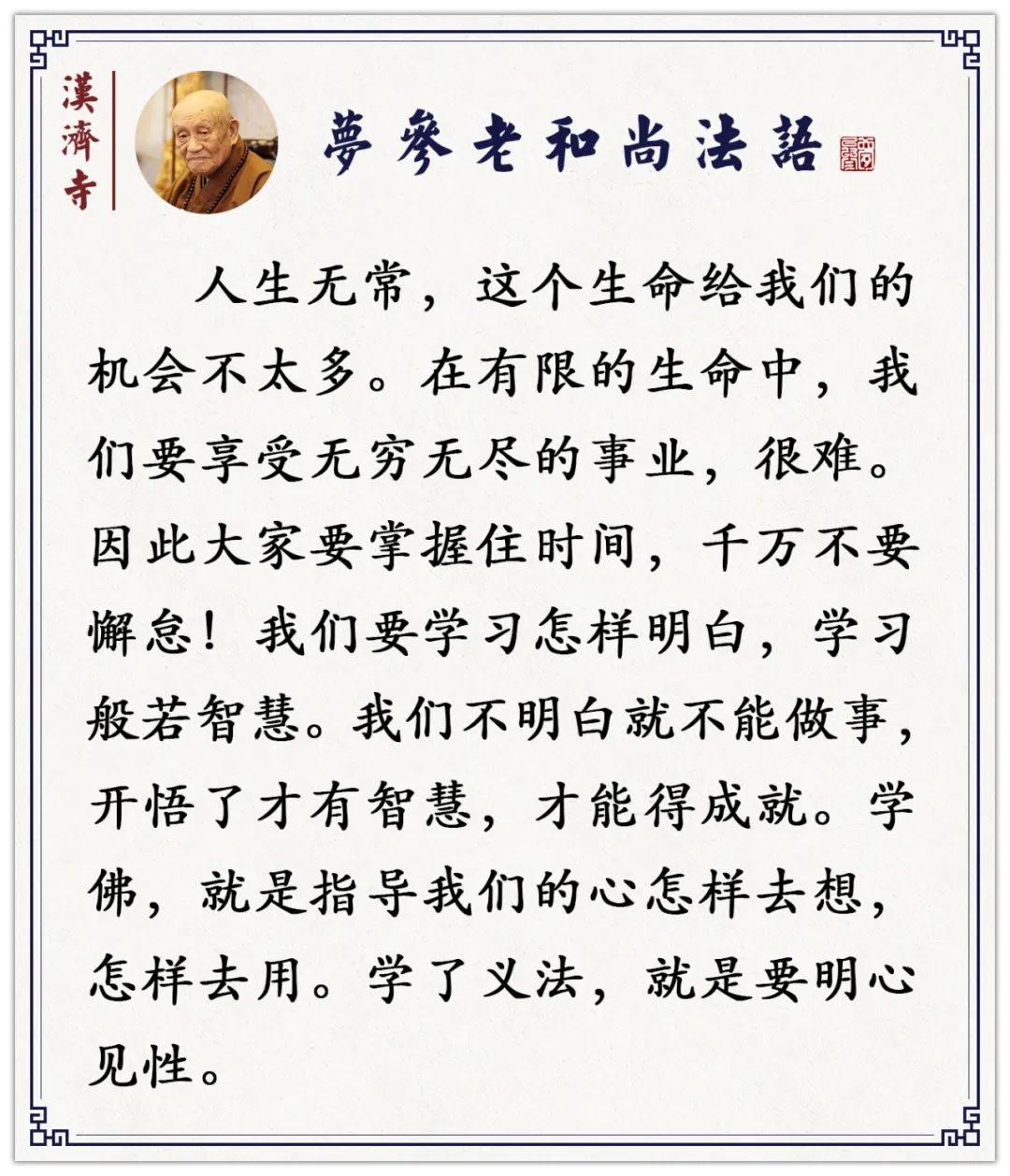 漢濟寺

夢參老和尚法語

人生无常，这个生命给我们的机会不太多。在有限的生命中，我们要享受无穷无尽的事业，很难。因此大家要掌握住时间，千万不要懈怠！我们要学习怎样明白，学习般若智慧。我们不明白就不能做事，开悟了才有智慧，才能得成就。学佛，就是指导我们的心怎样去想，怎样去用。学了义法，就是要明心见性。